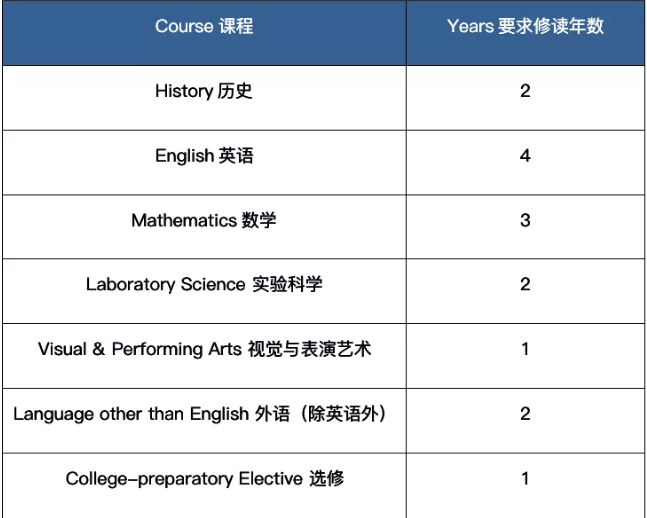 | Course 课程 | Years 要求修读年数 |
|---|---|
| History 历史 | 2 |
| English 英语 | 4 |
| Mathematics 数学 | 3 |
| Laboratory Science 实验科学 | 2 |
| Visual & Performing Arts 视觉与表演艺术 | 1 |
| Language other than English 外语（除英语外） | 2 |
| College-preparatory Elective 选修 | 1 |